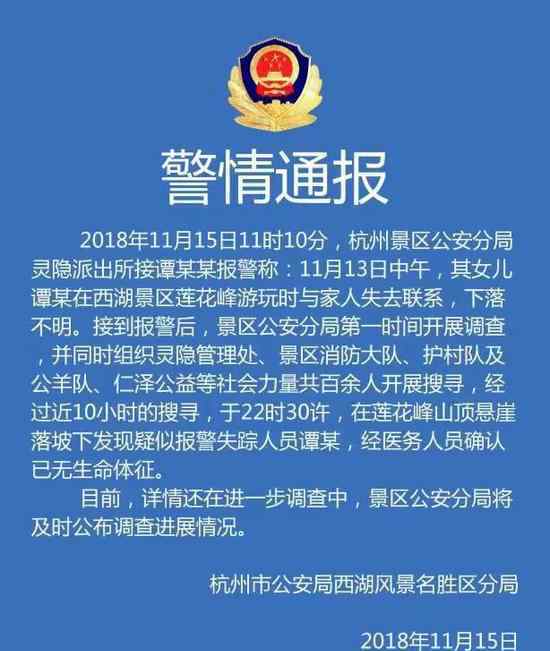 警情通报

2018年11月15日11时10分，杭州景区公安分局灵隐派出所接谭某某报警称：11月13日中午，其女儿谭某在西湖景区莲花峰游玩时与家人失去联系，下落不明。接到报警后，景区公安分局第一时间开展调查，并同时组织灵隐管理处、景区消防大队、护村队及公羊队、仁泽公益等社会力量共百余人开展搜寻，经过近10小时的搜寻，于22时30许，在莲花峰山顶悬崖落坡下发现疑似报警失踪人员谭某，经医务人员确认已无生命体征。

目前，详情还在进一步调查中，景区公安分局将及时公布调查进展情况。

杭州市公安局西湖风景名胜区分局

2018年11月15日